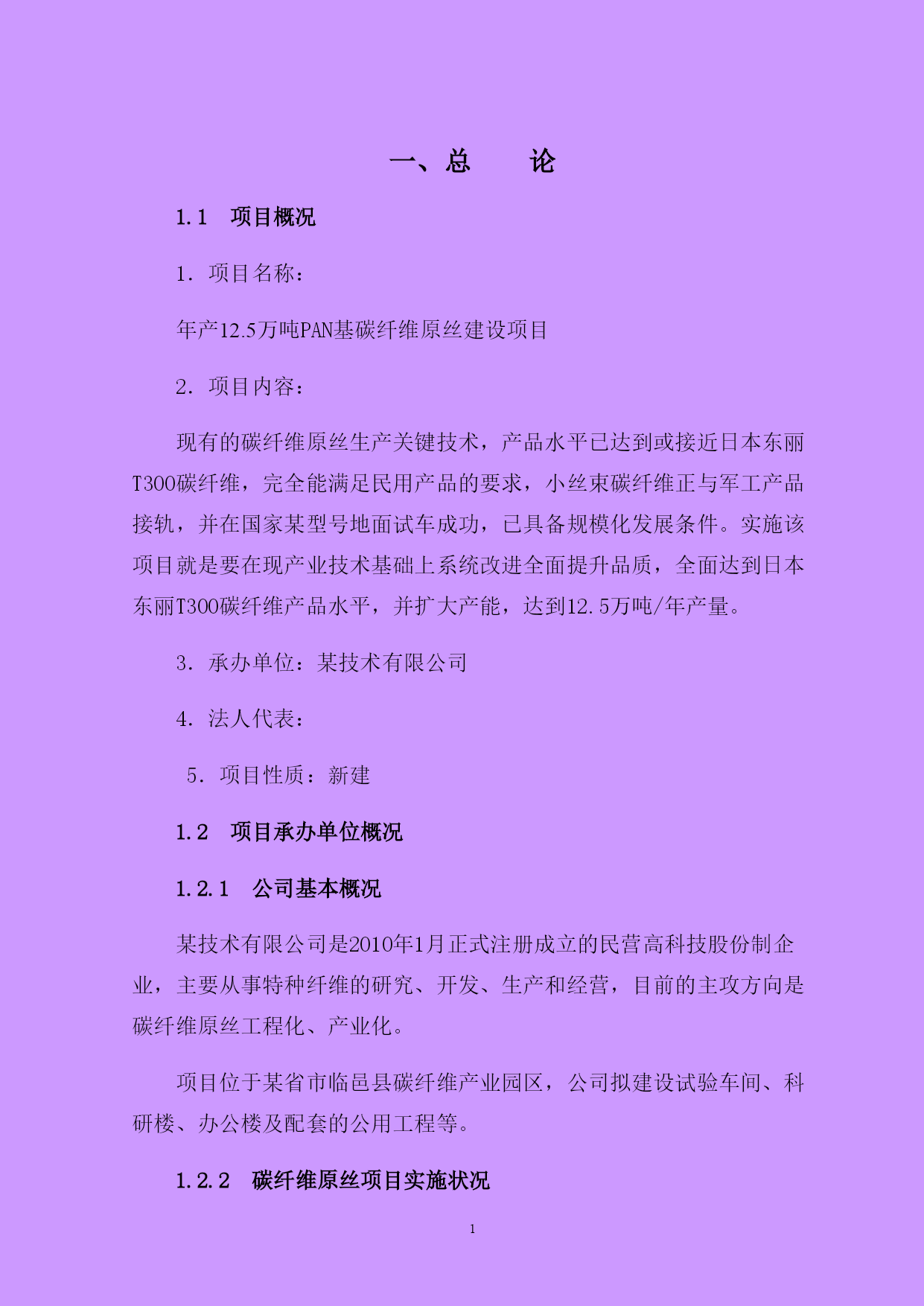 一、总　　论

1.1　项目概况

1．项目名称：

年产12.5万吨PAN基碳纤维原丝建设项目

2．项目内容：

现有的碳纤维原丝生产关键技术，产品水平已达到或接近日本东丽T300碳纤维，完全能满足民用产品的要求，小丝束碳纤维正与军工产品接轨，并在国家某型号地面试车成功，已具备规模化发展条件。实施该项目就是要在现产业技术基础上系统改进全面提升品质，全面达到日本东丽T300碳纤维产品水平，并扩大产能，达到12.5万吨/年产量。

3．承办单位：某技术有限公司

4．法人代表：

5．项目性质：新建

1.2　项目承办单位概况

1.2.1　公司基本概况

某技术有限公司是2010年1月正式注册成立的民营高科技股份制企业，主要从事特种纤维的研究、开发、生产和经营，目前的主攻方向是碳纤维原丝工程化、产业化。

项目位于某省市临邑县碳纤维产业园区，公司拟建设试验车间、科研楼、办公楼及配套的公用工程等。

1.2.2　碳纤维原丝项目实施状况

1